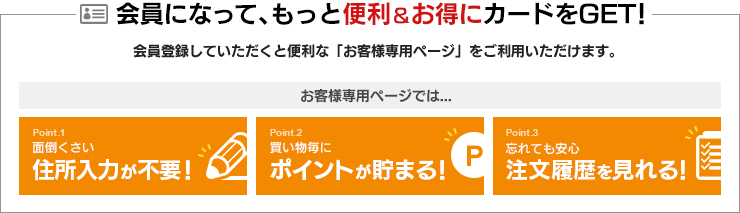 会員になって、もっと便利＆お得にカードをGET!

会員登録していただくと便利な「お客様専用ページ」をご利用いただけます。

お客様専用ページでは...

Point.1
面倒くさい
住所入力が不要！

Point.2
買い物毎に
ポイントが貯まる！
P

Point.3
忘れても安心
注文履歴を見れる！